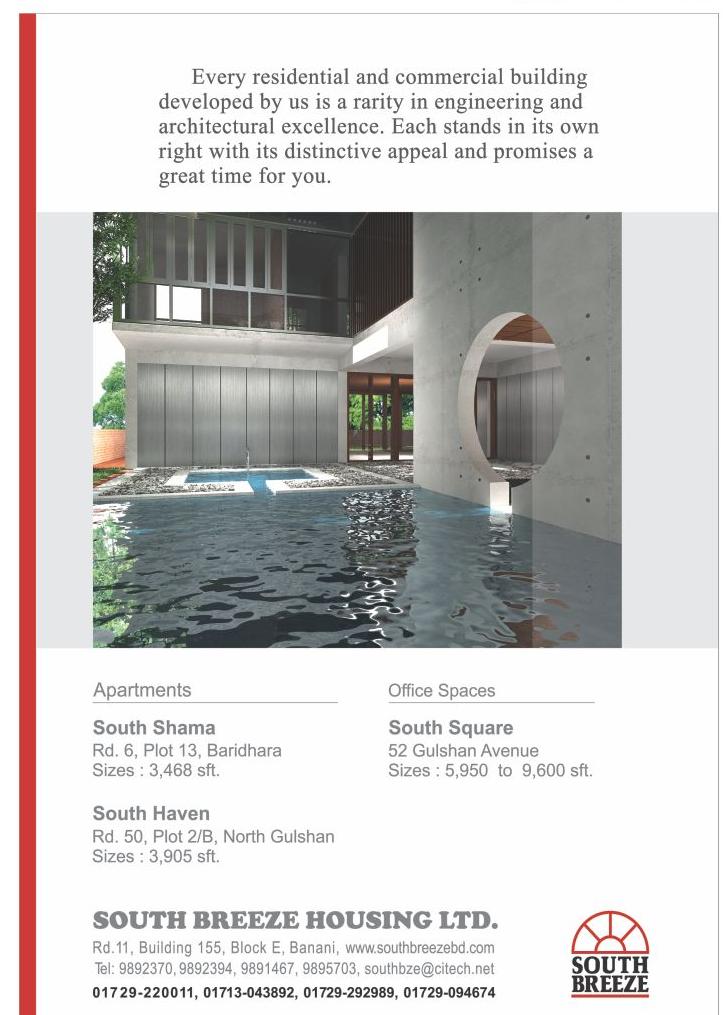 Every residential and commercial building developed by us is a rarity in engineering and architectural excellence. Each stands in its own right with its distinctive appeal and promises a great time for you.

Apartments

South Shama
Rd. 6, Plot 13, Baridhara
Sizes : 3,468 sft.

South Haven
Rd. 50, Plot 2/B, North Gulshan
Sizes : 3,905 sft.

Office Spaces

South Square
52 Gulshan Avenue
Sizes : 5,950 to 9,600 sft.

SOUTH BREEZE HOUSING LTD.
Rd.11, Building 155, Block E, Banani, www.southbreezebd.com
Tel: 9892370, 9892394, 9891467, 9895703, southbze@citech.net
01729-220011, 01713-043892, 01729-292989, 01729-094674

SOUTH BREEZE